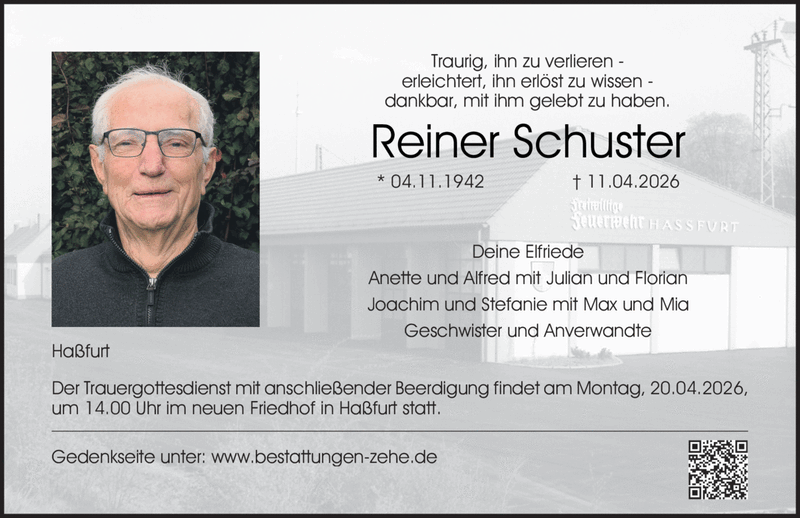 Traurig, ihn zu verlieren -
erleichtert, ihn erlöst zu wissen -
dankbar, mit ihm gelebt zu haben.

Reiner Schuster

* 04.11.1942 † 11.04.2026

Freiwillige Feuerwehr HASSFURT

Deine Elfriede
Anette und Alfred mit Julian und Florian
Joachim und Stefanie mit Max und Mia
Geschwister und Anverwandte

Haßfurt

Der Trauergottesdienst mit anschließender Beerdigung findet am Montag, 20.04.2026, um 14.00 Uhr im neuen Friedhof in Haßfurt statt.

Gedenkseite unter: www.bestattungen-zehe.de